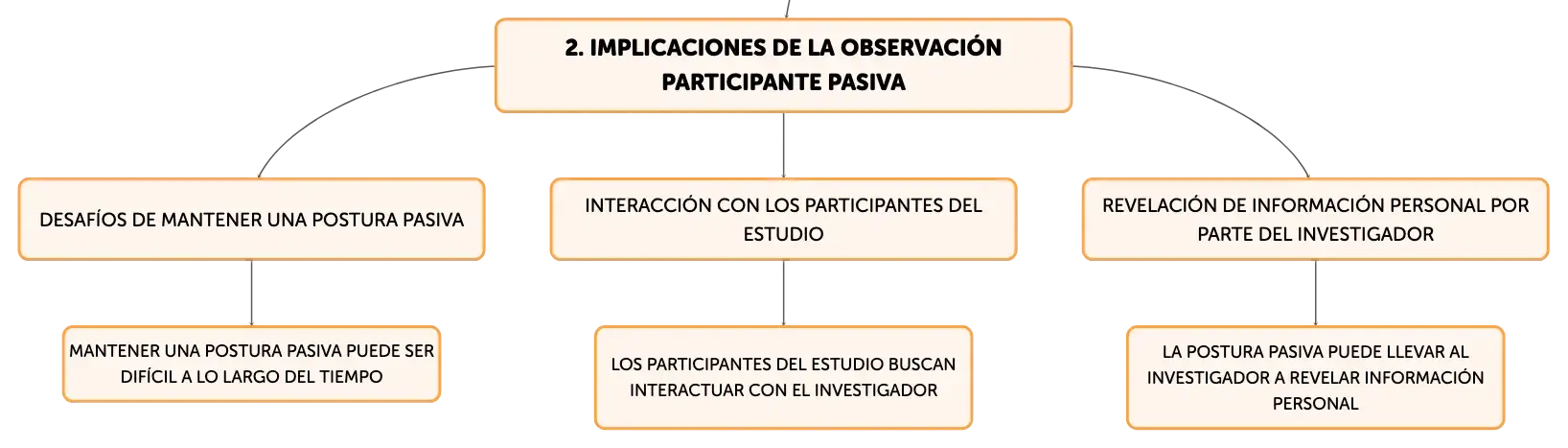 2. IMPLICACIONES DE LA OBSERVACIÓN PARTICIPANTE PASIVA

DESAFÍOS DE MANTENER UNA POSTURA PASIVA

MANTENER UNA POSTURA PASIVA PUEDE SER DIFÍCIL A LO LARGO DEL TIEMPO

INTERACCIÓN CON LOS PARTICIPANTES DEL ESTUDIO

LOS PARTICIPANTES DEL ESTUDIO BUSCAN INTERACTUAR CON EL INVESTIGADOR

REVELACIÓN DE INFORMACIÓN PERSONAL POR PARTE DEL INVESTIGADOR

LA POSTURA PASIVA PUEDE LLEVAR AL INVESTIGADOR A REVELAR INFORMACIÓN PERSONAL